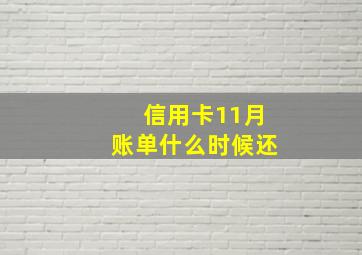 信用卡11月
账单什么时候还